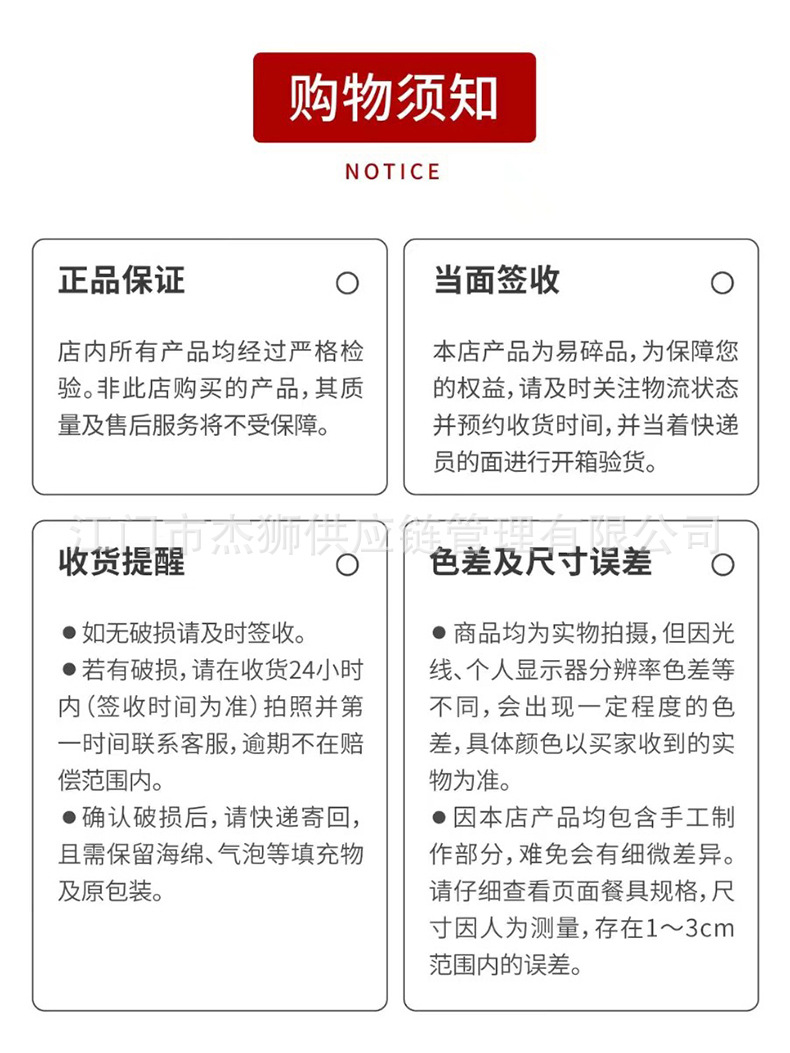 购物须知

NOTICE

正品保证

店内所有产品均经过严格检验。非此店购买的产品，其质量及售后服务将不受保障。

当面签收

本店产品为易碎品，为保障您的权益，请及时关注物流状态并预约收货时间，并当着快递员的面进行开箱验货。

江门市杰狮供应链管理有限公司

收货提醒

● 如无破损请及时签收。
● 若有破损，请在收货24小时内（签收时间为准）拍照并第一时间联系客服，逾期不在赔偿范围内。
● 确认破损后，请快递寄回，且需保留海绵、气泡等填充物及原包装。

色差及尺寸误差

● 商品均为实物拍摄，但因光线、个人显示器分辨率色差等不同，会出现一定程度的色差，具体颜色以买家收到的实物为准。
● 因本店产品均包含手工制作部分，难免会有细微差异。请仔细查看页面餐具规格，尺寸因人为测量，存在1～3cm范围内的误差。